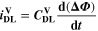 $i_{\mathrm{DL}}^{\mathrm{V}} = C_{\mathrm{DL}}^{\mathrm{V}} \frac{\mathrm{d}(\Delta\Phi)}{\mathrm{d}t}$